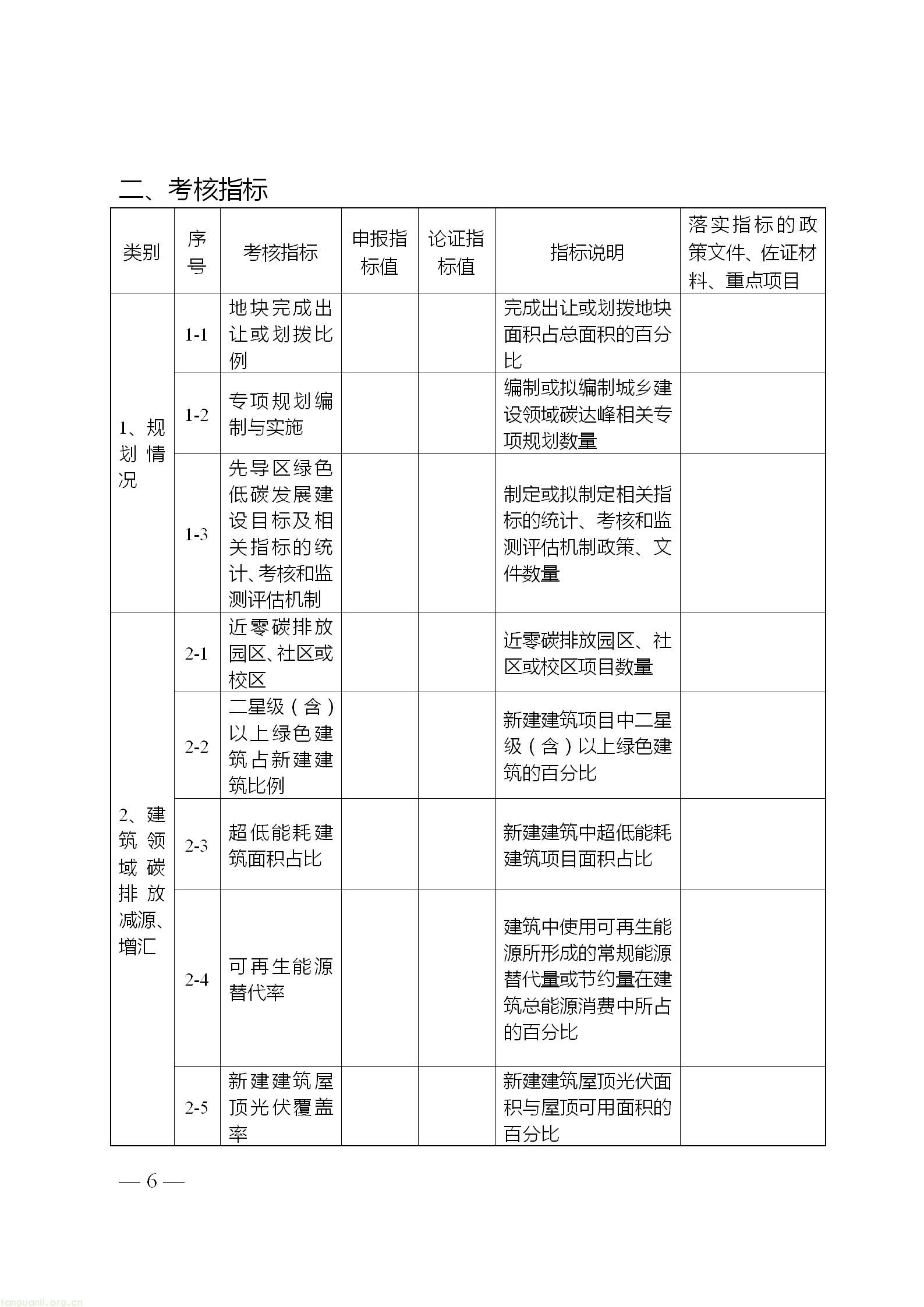 二、考核指标

| 类别 | 序号 | 考核指标 | 申报指标值 | 论证指标值 | 指标说明 | 落实指标的政策文件、佐证材料、重点项目 |
|---|---|---|---|---|---|---|
| 1、规划情况 | 1-1 | 地块完成出让或划拨比例 | | | 完成出让或划拨地块面积占总面积的百分比 | |
| | 1-2 | 专项规划编制与实施 | | | 编制或拟编制城乡建设领域碳达峰相关专项规划数量 | |
| | 1-3 | 先导区绿色低碳发展建设目标及相关指标的统计、考核和监测评估机制 | | | 制定或拟制定相关指标的统计、考核和监测评估机制政策、文件数量 | |
| 2、建筑领域碳排放减源、增汇 | 2-1 | 近零碳排放园区、社区或校区 | | | 近零碳排放园区、社区或校区项目数量 | |
| | 2-2 | 二星级（含）以上绿色建筑占新建建筑比例 | | | 新建建筑项目中二星级（含）以上绿色建筑的百分比 | |
| | 2-3 | 超低能耗建筑面积占比 | | | 新建建筑中超低能耗建筑项目面积占比 | |
| | 2-4 | 可再生能源替代率 | | | 建筑中使用可再生能源所形成的常规能源替代量或节约量在建筑总能源消费中所占的百分比 | |
| | 2-5 | 新建建筑屋顶光伏覆盖率 | | | 新建建筑屋顶光伏面积与屋顶可用面积的百分比 | |

— 6 —

tanguanli.org.cn